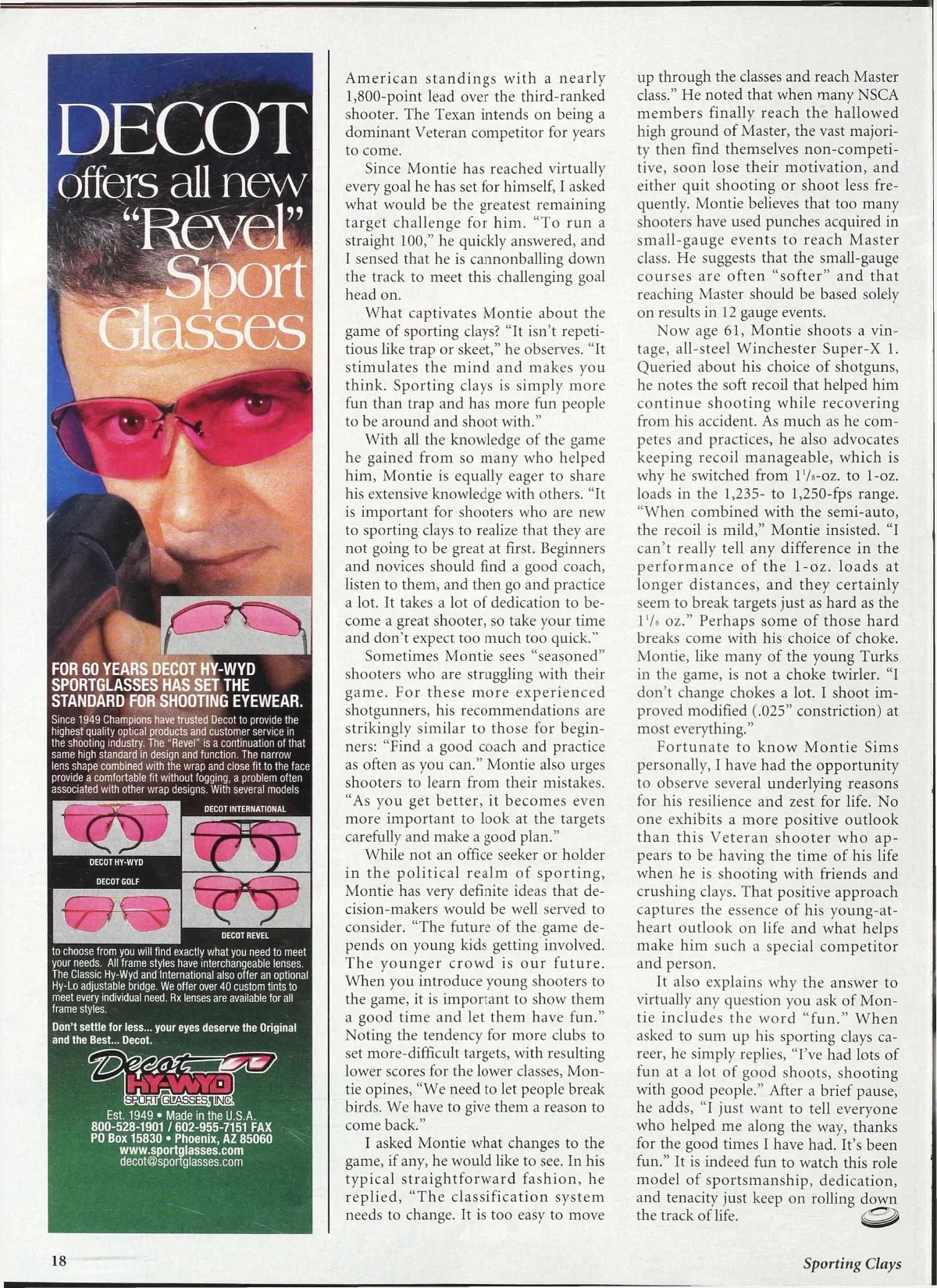 DECOT offers all new "Revel" Sport Glasses

FOR 60 YEARS DECOT HY-WYD SPORTGLASSES HAS SET THE STANDARD FOR SHOOTING EYEWEAR.

Since 1949 Champions have trusted Decot to provide the highest quality optical products and customer service in the shooting industry. The "Revel" is a continuation of that same high standard in design and function. The narrow lens shape combined with the wrap and close fit to the face provide a comfortable fit without fogging, a problem often associated with other wrap designs. With several models

DECOT INTERNATIONAL

DECOT HY-WYD

DECOT GOLF

DECOT REVEL

to choose from you will find exactly what you need to meet your needs. All frame styles have interchangeable lenses. The Classic Hy-Wyd and International also offer an optional Hy-Lo adjustable bridge. We offer over 40 custom tints to meet every individual need. Rx lenses are available for all frame styles.

Don't settle for less... your eyes deserve the Original and the Best... Decot.

Decot HY-WYD SPORT GLASSES, INC.

Est. 1949 • Made in the U.S.A.
800-528-1901 / 602-955-7151 FAX
PO Box 15830 • Phoenix, AZ 85060
www.sportglasses.com
decot@sportglasses.com

American standings with a nearly 1,800-point lead over the third-ranked shooter. The Texan intends on being a dominant Veteran competitor for years to come.

Since Montie has reached virtually every goal he has set for himself, I asked what would be the greatest remaining target challenge for him. "To run a straight 100," he quickly answered, and I sensed that he is cannonballing down the track to meet this challenging goal head on.

What captivates Montie about the game of sporting clays? "It isn't repetitious like trap or skeet," he observes. "It stimulates the mind and makes you think. Sporting clays is simply more fun than trap and has more fun people to be around and shoot with."

With all the knowledge of the game he gained from so many who helped him, Montie is equally eager to share his extensive knowledge with others. "It is important for shooters who are new to sporting clays to realize that they are not going to be great at first. Beginners and novices should find a good coach, listen to them, and then go and practice a lot. It takes a lot of dedication to become a great shooter, so take your time and don't expect too much too quick."

Sometimes Montie sees "seasoned" shooters who are struggling with their game. For these more experienced shotgunners, his recommendations are strikingly similar to those for beginners: "Find a good coach and practice as often as you can." Montie also urges shooters to learn from their mistakes. "As you get better, it becomes even more important to look at the targets carefully and make a good plan."

While not an office seeker or holder in the political realm of sporting, Montie has very definite ideas that decision-makers would be well served to consider. "The future of the game depends on young kids getting involved. The younger crowd is our future. When you introduce young shooters to the game, it is important to show them a good time and let them have fun." Noting the tendency for more clubs to set more-difficult targets, with resulting lower scores for the lower classes, Montie opines, "We need to let people break birds. We have to give them a reason to come back."

I asked Montie what changes to the game, if any, he would like to see. In his typical straightforward fashion, he replied, "The classification system needs to change. It is too easy to move up through the classes and reach Master class." He noted that when many NSCA members finally reach the hallowed high ground of Master, the vast majority then find themselves non-competitive, soon lose their motivation, and either quit shooting or shoot less frequently. Montie believes that too many shooters have used punches acquired in small-gauge events to reach Master class. He suggests that the small-gauge courses are often "softer" and that reaching Master should be based solely on results in 12 gauge events.

Now age 61, Montie shoots a vintage, all-steel Winchester Super-X 1. Queried about his choice of shotguns, he notes the soft recoil that helped him continue shooting while recovering from his accident. As much as he competes and practices, he also advocates keeping recoil manageable, which is why he switched from $1^1/_8$-oz. to 1-oz. loads in the 1,235- to 1,250-fps range. "When combined with the semi-auto, the recoil is mild," Montie insisted. "I can't really tell any difference in the performance of the 1-oz. loads at longer distances, and they certainly seem to break targets just as hard as the $1^1/_8$ oz." Perhaps some of those hard breaks come with his choice of choke. Montie, like many of the young Turks in the game, is not a choke twirler. "I don't change chokes a lot. I shoot improved modified (.025" constriction) at most everything."

Fortunate to know Montie Sims personally, I have had the opportunity to observe several underlying reasons for his resilience and zest for life. No one exhibits a more positive outlook than this Veteran shooter who appears to be having the time of his life when he is shooting with friends and crushing clays. That positive approach captures the essence of his young-at-heart outlook on life and what helps make him such a special competitor and person.

It also explains why the answer to virtually any question you ask of Montie includes the word "fun." When asked to sum up his sporting clays career, he simply replies, "I've had lots of fun at a lot of good shoots, shooting with good people." After a brief pause, he adds, "I just want to tell everyone who helped me along the way, thanks for the good times I have had. It's been fun." It is indeed fun to watch this role model of sportsmanship, dedication, and tenacity just keep on rolling down the track of life.

18

Sporting Clays